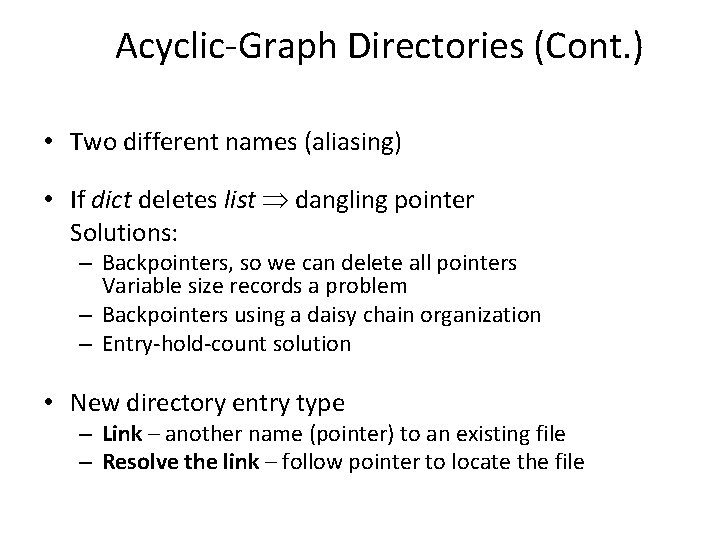 Acyclic-Graph Directories (Cont.)

• Two different names (aliasing)

• If dict deletes list $\Rightarrow$ dangling pointer
Solutions:
– Backpointers, so we can delete all pointers
Variable size records a problem
– Backpointers using a daisy chain organization
– Entry-hold-count solution

• New directory entry type
– Link – another name (pointer) to an existing file
– Resolve the link – follow pointer to locate the file